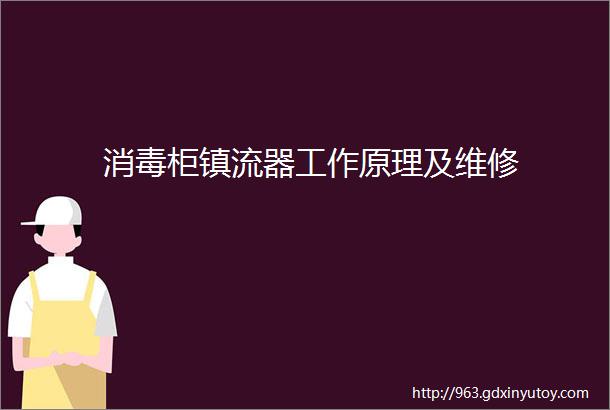 消毒柜镇流器工作原理及维修

http://963.gdxinyutoy.com